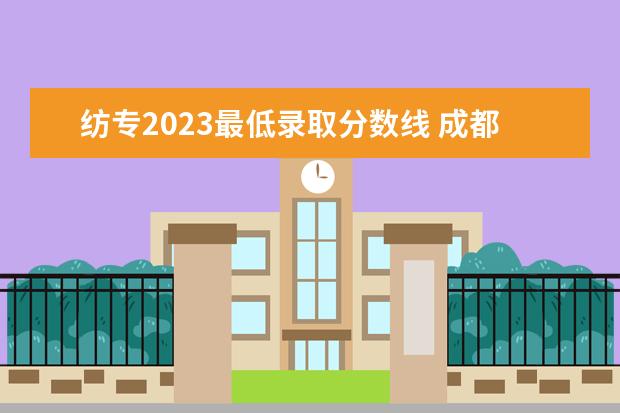 纺专2023最低录取分数线 成都